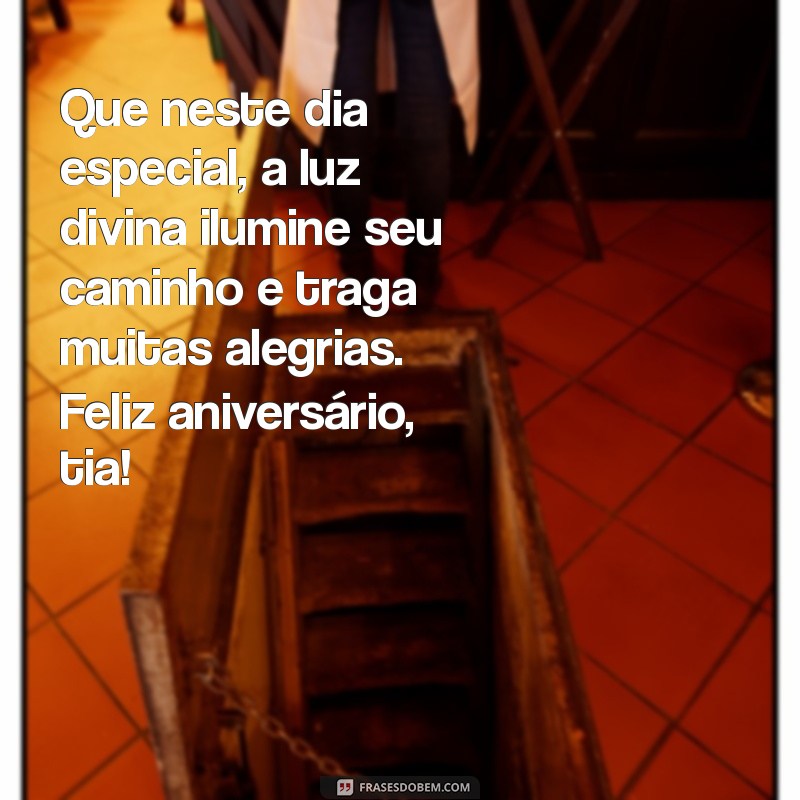 Que neste dia especial, a luz divina ilumine seu caminho e traga muitas alegrias. Feliz aniversário, tia!

FRASESDOBEM.COM